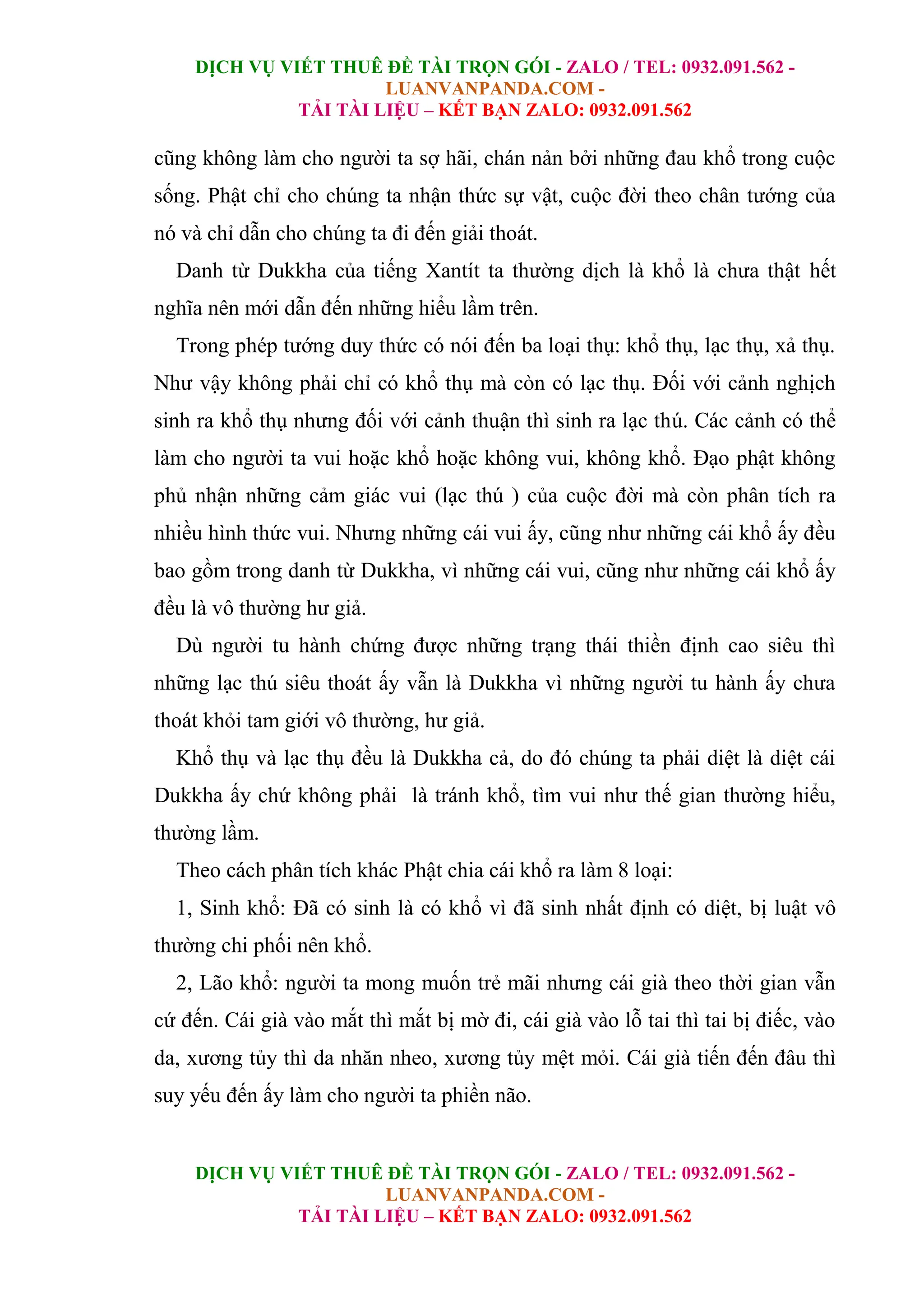 DỊCH VỤ VIẾT THUÊ ĐỀ TÀI TRỌN GÓI - ZALO / TEL: 0932.091.562 - LUANVANPANDA.COM -
TẢI TÀI LIỆU – KẾT BẠN ZALO: 0932.091.562

cũng không làm cho người ta sợ hãi, chán nản bởi những đau khổ trong cuộc sống. Phật chỉ cho chúng ta nhận thức sự vật, cuộc đời theo chân tướng của nó và chỉ dẫn cho chúng ta đi đến giải thoát.

Danh từ Dukkha của tiếng Xantít ta thường dịch là khổ là chưa thật hết nghĩa nên mới dẫn đến những hiểu lầm trên.

Trong phép tướng duy thức có nói đến ba loại thụ: khổ thụ, lạc thụ, xả thụ. Như vậy không phải chỉ có khổ thụ mà còn có lạc thụ. Đối với cảnh nghịch sinh ra khổ thụ nhưng đối với cảnh thuận thì sinh ra lạc thú. Các cảnh có thể làm cho người ta vui hoặc khổ hoặc không vui, không khổ. Đạo phật không phủ nhận những cảm giác vui (lạc thú ) của cuộc đời mà còn phân tích ra nhiều hình thức vui. Nhưng những cái vui ấy, cũng như những cái khổ ấy đều bao gồm trong danh từ Dukkha, vì những cái vui, cũng như những cái khổ ấy đều là vô thường hư giả.

Dù người tu hành chứng được những trạng thái thiền định cao siêu thì những lạc thú siêu thoát ấy vẫn là Dukkha vì những người tu hành ấy chưa thoát khỏi tam giới vô thường, hư giả.

Khổ thụ và lạc thụ đều là Dukkha cả, do đó chúng ta phải diệt là diệt cái Dukkha ấy chứ không phải là tránh khổ, tìm vui như thế gian thường hiểu, thường lầm.

Theo cách phân tích khác Phật chia cái khổ ra làm 8 loại:

1, Sinh khổ: Đã có sinh là có khổ vì đã sinh nhất định có diệt, bị luật vô thường chi phối nên khổ.

2, Lão khổ: người ta mong muốn trẻ mãi nhưng cái già theo thời gian vẫn cứ đến. Cái già vào mắt thì mắt bị mờ đi, cái già vào lỗ tai thì tai bị điếc, vào da, xương tủy thì da nhăn nheo, xương tủy mệt mỏi. Cái già tiến đến đâu thì suy yếu đến ấy làm cho người ta phiền não.

DỊCH VỤ VIẾT THUÊ ĐỀ TÀI TRỌN GÓI - ZALO / TEL: 0932.091.562 - LUANVANPANDA.COM -
TẢI TÀI LIỆU – KẾT BẠN ZALO: 0932.091.562